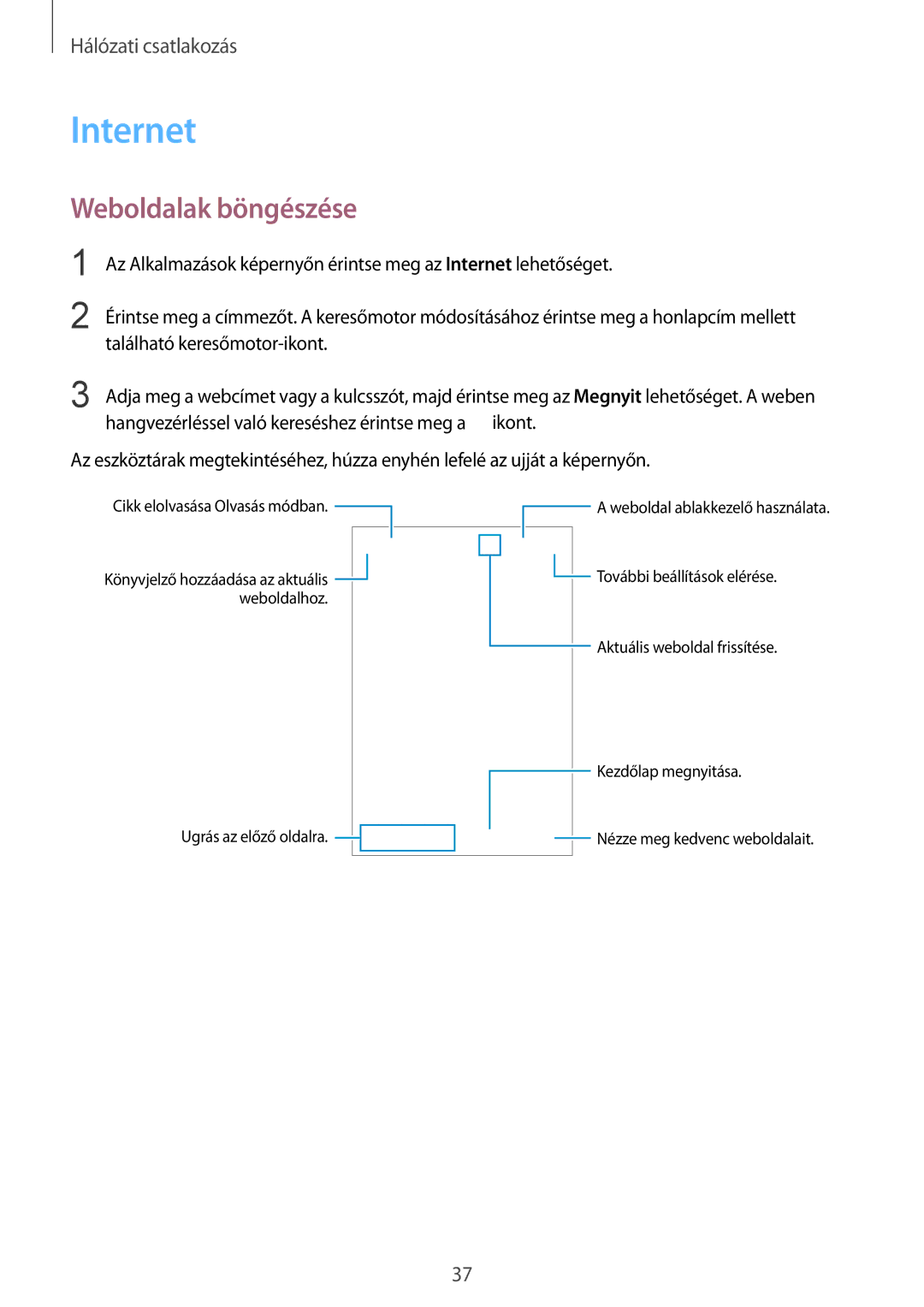 Hálózati csatlakozás

Internet

Weboldalak böngészése

1 Az Alkalmazások képernyőn érintse meg az Internet lehetőséget.

2 Érintse meg a címmezőt. A keresőmotor módosításához érintse meg a honlapcím mellett található keresőmotor-ikont.

3 Adja meg a webcímet vagy a kulcsszót, majd érintse meg az Megnyit lehetőséget. A weben hangvezérléssel való kereséshez érintse meg a ikont.

Az eszköztárak megtekintéséhez, húzza enyhén lefelé az ujját a képernyőn.

Cikk elolvasása Olvasás módban.

Könyvjelző hozzáadása az aktuális weboldalhoz.

Ugrás az előző oldalra.

A weboldal ablakkezelő használata.

További beállítások elérése.

Aktuális weboldal frissítése.

Kezdőlap megnyitása.

Nézze meg kedvenc weboldalait.

37